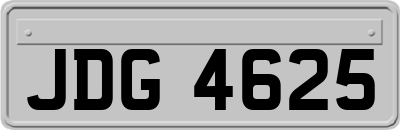 JDG 4625